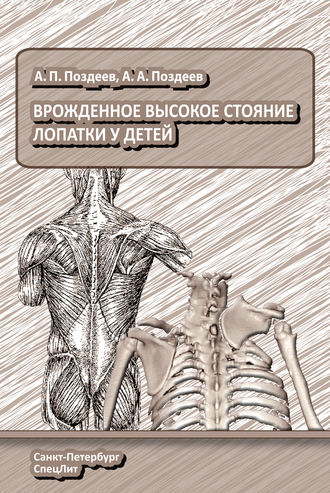 А. П. Поздеев, А. А. Поздеев

ВРОЖДЕННОЕ ВЫСОКОЕ СТОЯНИЕ ЛОПАТКИ У ДЕТЕЙ

Санкт-Петербург
СпецЛит